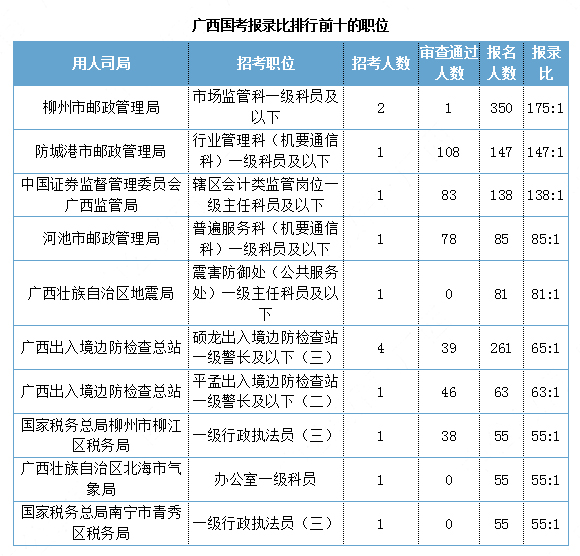 广西国考报录比排行前十的职位

| 用人司局 | 招考职位 | 招考人数 | 审查通过人数 | 报名人数 | 报录比 |
|---|---|---|---|---|---|
| 柳州市邮政管理局 | 市场监管科一级科员及以下 | 2 | 1 | 350 | 175:1 |
| 防城港市邮政管理局 | 行业管理科（机要通信科）一级科员及以下 | 1 | 108 | 147 | 147:1 |
| 中国证券监督管理委员会广西监管局 | 辖区会计类监管岗位一级主任科员及以下 | 1 | 83 | 138 | 138:1 |
| 河池市邮政管理局 | 普遍服务科（机要通信科）一级科员及以下 | 1 | 78 | 85 | 85:1 |
| 广西壮族自治区地震局 | 震害防御处（公共服务处）一级主任科员及以下 | 1 | 0 | 81 | 81:1 |
| 广西出入境边防检查总站 | 硕龙出入境边防检查站一级警长及以下（三） | 4 | 39 | 261 | 65:1 |
| 广西出入境边防检查总站 | 平孟出入境边防检查站一级警长及以下（二） | 1 | 46 | 63 | 63:1 |
| 国家税务总局柳州市柳江区税务局 | 一级行政执法员（三） | 1 | 38 | 55 | 55:1 |
| 广西壮族自治区北海市气象局 | 办公室一级科员 | 1 | 0 | 55 | 55:1 |
| 国家税务总局南宁市青秀区税务局 | 一级行政执法员（三） | 1 | 0 | 55 | 55:1 |